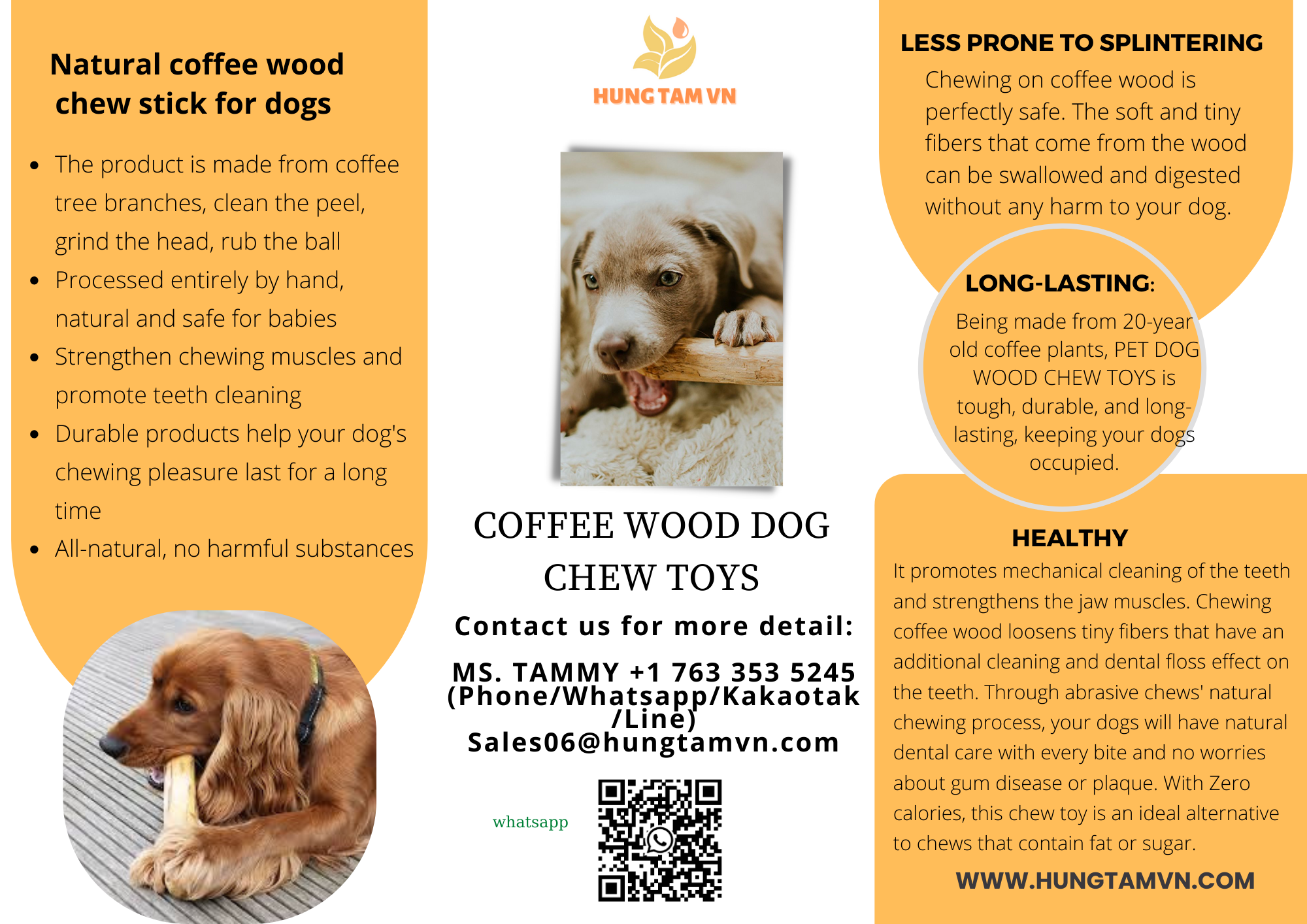 Natural coffee wood chew stick for dogs

• The product is made from coffee tree branches, clean the peel, grind the head, rub the ball
• Processed entirely by hand, natural and safe for babies
• Strengthen chewing muscles and promote teeth cleaning
• Durable products help your dog's chewing pleasure last for a long time
• All-natural, no harmful substances

HUNG TAM VN

COFFEE WOOD DOG CHEW TOYS

Contact us for more detail:

MS. TAMMY +1 763 353 5245
(Phone/Whatsapp/Kakaotak/Line)
Sales06@hungtamvn.com

whatsapp

LESS PRONE TO SPLINTERING

Chewing on coffee wood is perfectly safe. The soft and tiny fibers that come from the wood can be swallowed and digested without any harm to your dog.

LONG-LASTING:

Being made from 20-year old coffee plants, PET DOG WOOD CHEW TOYS is tough, durable, and long-lasting, keeping your dogs occupied.

HEALTHY

It promotes mechanical cleaning of the teeth and strengthens the jaw muscles. Chewing coffee wood loosens tiny fibers that have an additional cleaning and dental floss effect on the teeth. Through abrasive chews' natural chewing process, your dogs will have natural dental care with every bite and no worries about gum disease or plaque. With Zero calories, this chew toy is an ideal alternative to chews that contain fat or sugar.

WWW.HUNGTAMVN.COM